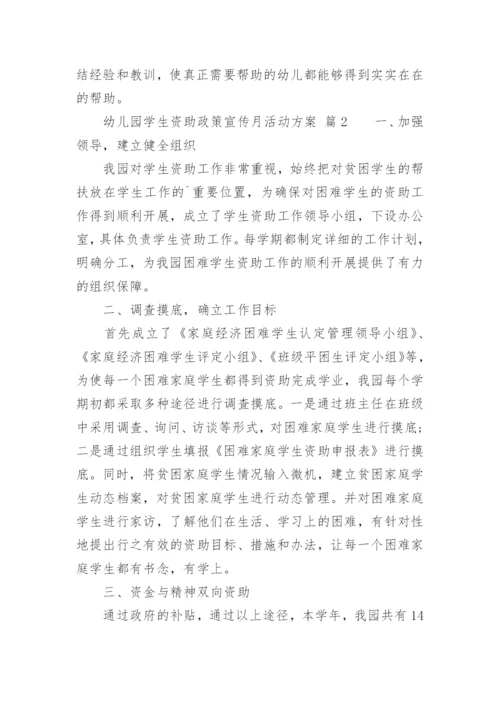 结经验和教训，使真正需要帮助的幼儿都能够得到实实在在的帮助。

幼儿园学生资助政策宣传月活动方案 篇2 一、加强领导，建立健全组织

我园对学生资助工作非常重视，始终把对贫困学生的帮扶放在学生工作的`重要位置，为确保对困难学生的资助工作得到顺利开展，成立了学生资助工作领导小组，下设办公室，具体负责学生资助工作。每学期都制定详细的工作计划，明确分工，为我园困难学生资助工作的顺利开展提供了有力的组织保障。

二、调查摸底，确立工作目标

首先成立了《家庭经济困难学生认定管理领导小组》、《家庭经济困难学生评定小组》、《班级平困生评定小组》等，为使每一个困难家庭学生都得到资助完成学业，我园每个学期初都采取多种途径进行调查摸底。一是通过班主任在班级中采用调查、询问、访谈等形式，对困难家庭学生进行摸底；二是通过组织学生填报《困难家庭学生资助申报表》进行摸底。同时，将贫困家庭学生情况输入微机，建立贫困家庭学生动态档案，对贫困家庭学生进行动态管理。并对困难家庭学生进行家访，了解他们在生活、学习上的困难，有针对性地提出行之有效的资助目标、措施和办法，让每一个困难家庭学生都有书念，有学上。

三、资金与精神双向资助

通过政府的补贴，通过以上途径，本学年，我园共有14